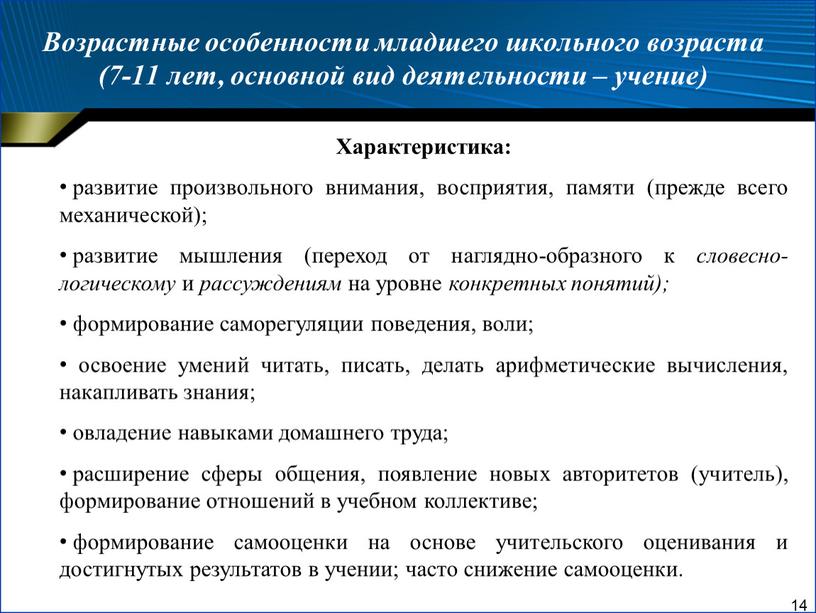 Возрастные особенности младшего школьного возраста (7-11 лет, основной вид деятельности – учение)

Характеристика:

• развитие произвольного внимания, восприятия, памяти (прежде всего механической);

• развитие мышления (переход от наглядно-образного к словесно-логическому и рассуждениям на уровне конкретных понятий);

• формирование саморегуляции поведения, воли;

• освоение умений читать, писать, делать арифметические вычисления, накапливать знания;

• овладение навыками домашнего труда;

• расширение сферы общения, появление новых авторитетов (учитель), формирование отношений в учебном коллективе;

• формирование самооценки на основе учительского оценивания и достигнутых результатов в учении; часто снижение самооценки.

14